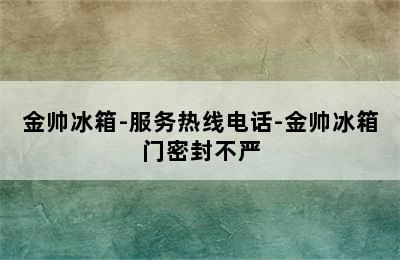 金帅冰箱-服务热线电话-金帅冰箱门密封不严